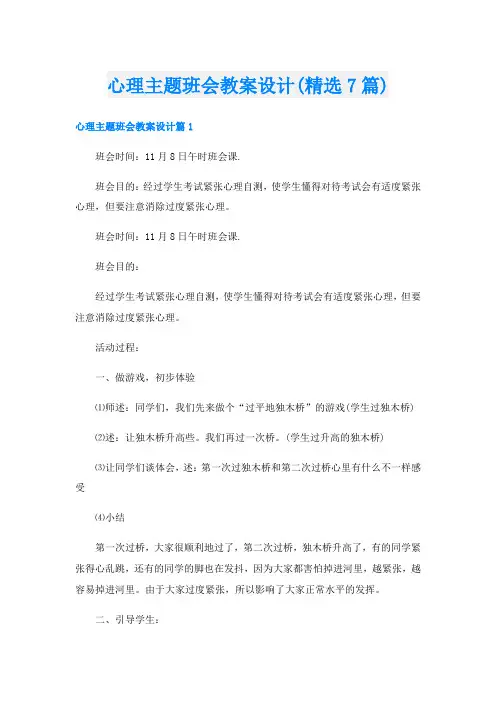 心理主题班会教案设计(精选7篇)

心理主题班会教案设计篇1

班会时间：11月8日午时班会课.

班会目的：经过学生考试紧张心理自测，使学生懂得对待考试会有适度紧张心理，但要注意消除过度紧张心理。

班会时间：11月8日午时班会课.

班会目的：

经过学生考试紧张心理自测，使学生懂得对待考试会有适度紧张心理，但要注意消除过度紧张心理。

活动过程：

一、做游戏，初步体验

⑴师述：同学们，我们先来做个“过平地独木桥”的游戏(学生过独木桥)

⑵述：让独木桥升高些。我们再过一次桥。(学生过升高的独木桥)

⑶让同学们谈体会，述：第一次过独木桥和第二次过桥心里有什么不一样感受

⑷小结

第一次过桥，大家很顺利地过了，第二次过桥，独木桥升高了，有的同学紧张得心乱跳，还有的同学的脚也在发抖，因为大家都害怕掉进河里，越紧张，越容易掉进河里。由于大家过度紧张，所以影响了大家正常水平的发挥。

二、引导学生：